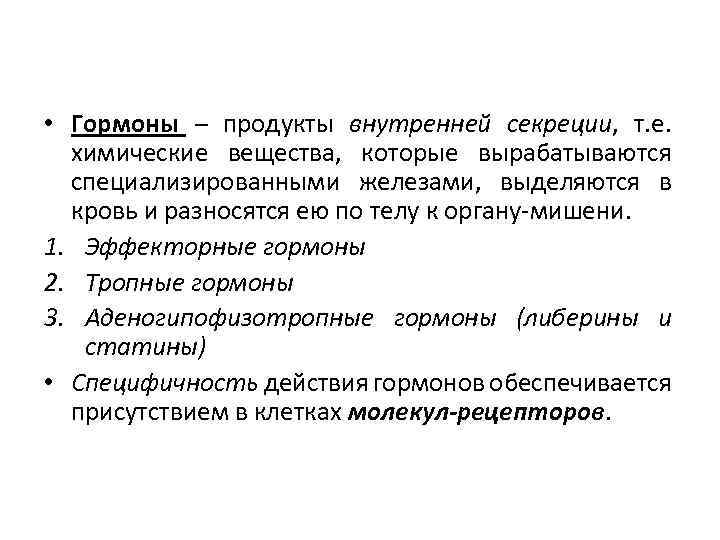 • Гормоны – продукты внутренней секреции, т.е. химические вещества, которые вырабатываются специализированными железами, выделяются в кровь и разносятся ею по телу к органу-мишени.

1. Эффекторные гормоны
2. Тропные гормоны
3. Аденогипофизотропные гормоны (либерины и статины)

• Специфичность действия гормонов обеспечивается присутствием в клетках молекул-рецепторов.